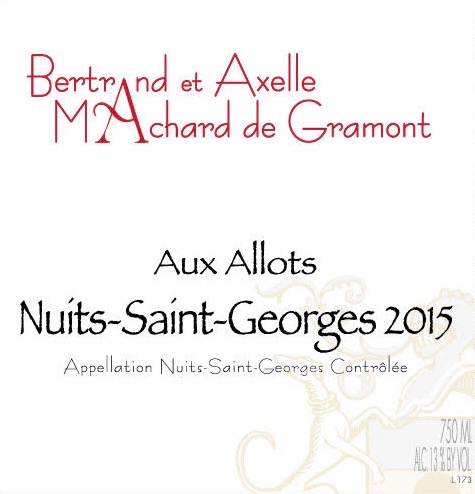 Bertrand et Axelle
MAchard de Gramont

Aux Allots
Nuits-Saint-Georges 2015
Appellation Nuits-Saint-Georges Contrôlée

750 ML
ALC. 13 % BY VOL
L.173